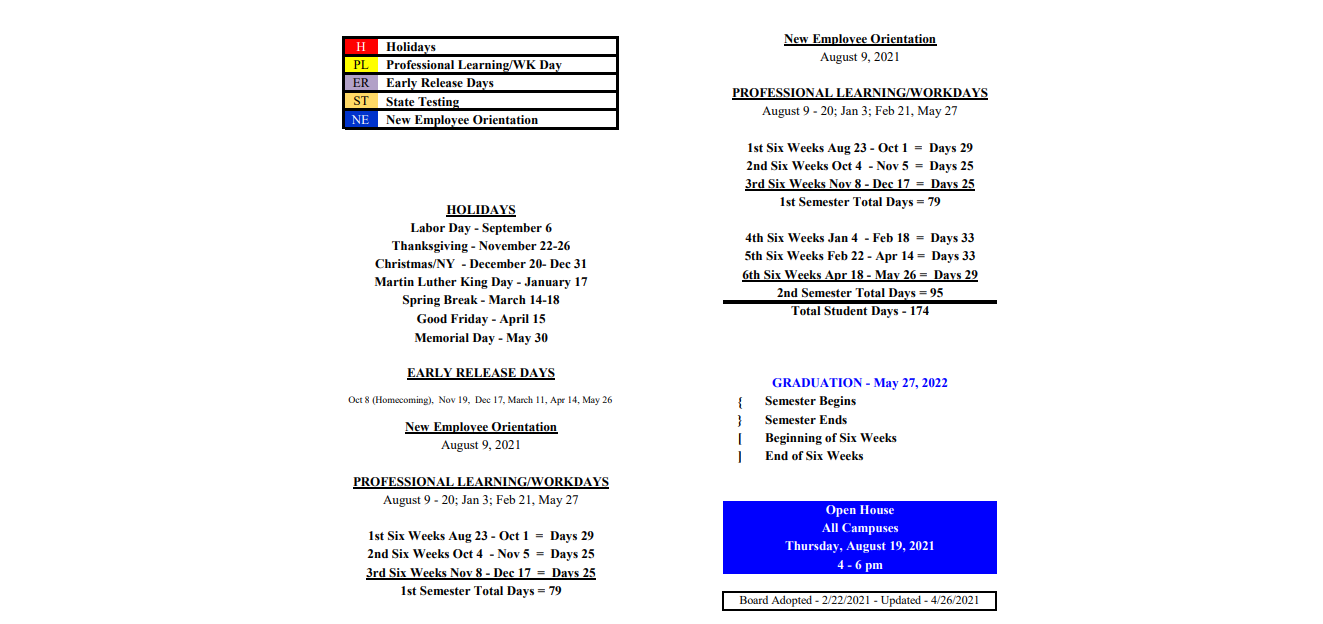 | H | Holidays |
|---|---|
| PL | Professional Learning/WK Day |
| ER | Early Release Days |
| ST | State Testing |
| NE | New Employee Orientation |

HOLIDAYS
Labor Day - September 6
Thanksgiving - November 22-26
Christmas/NY - December 20- Dec 31
Martin Luther King Day - January 17
Spring Break - March 14-18
Good Friday - April 15
Memorial Day - May 30

EARLY RELEASE DAYS
Oct 8 (Homecoming), Nov 19, Dec 17, March 11, Apr 14, May 26

New Employee Orientation
August 9, 2021

PROFESSIONAL LEARNING/WORKDAYS
August 9 - 20; Jan 3; Feb 21, May 27

1st Six Weeks Aug 23 - Oct 1 = Days 29
2nd Six Weeks Oct 4 - Nov 5 = Days 25
3rd Six Weeks Nov 8 - Dec 17 = Days 25
1st Semester Total Days = 79

New Employee Orientation
August 9, 2021

PROFESSIONAL LEARNING/WORKDAYS
August 9 - 20; Jan 3; Feb 21, May 27

1st Six Weeks Aug 23 - Oct 1 = Days 29
2nd Six Weeks Oct 4 - Nov 5 = Days 25
3rd Six Weeks Nov 8 - Dec 17 = Days 25
1st Semester Total Days = 79

4th Six Weeks Jan 4 - Feb 18 = Days 33
5th Six Weeks Feb 22 - Apr 14 = Days 33
6th Six Weeks Apr 18 - May 26 = Days 29
2nd Semester Total Days = 95
Total Student Days - 174

GRADUATION - May 27, 2022
{ Semester Begins
} Semester Ends
[ Beginning of Six Weeks
] End of Six Weeks

Open House
All Campuses
Thursday, August 19, 2021
4 - 6 pm

Board Adopted - 2/22/2021 - Updated - 4/26/2021